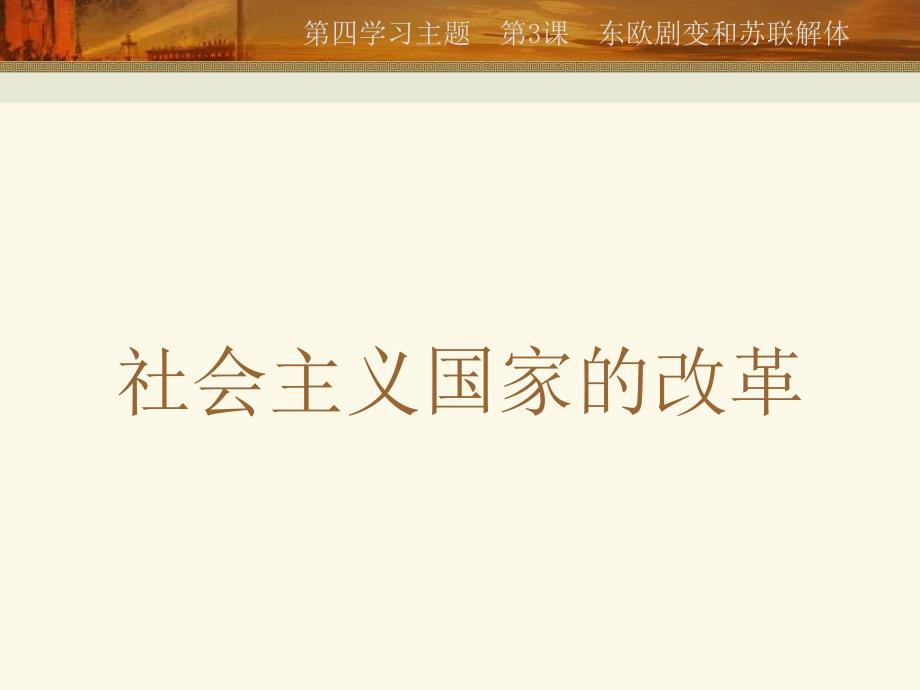 第四学习主题　第3课　东欧剧变和苏联解体

社会主义国家的改革